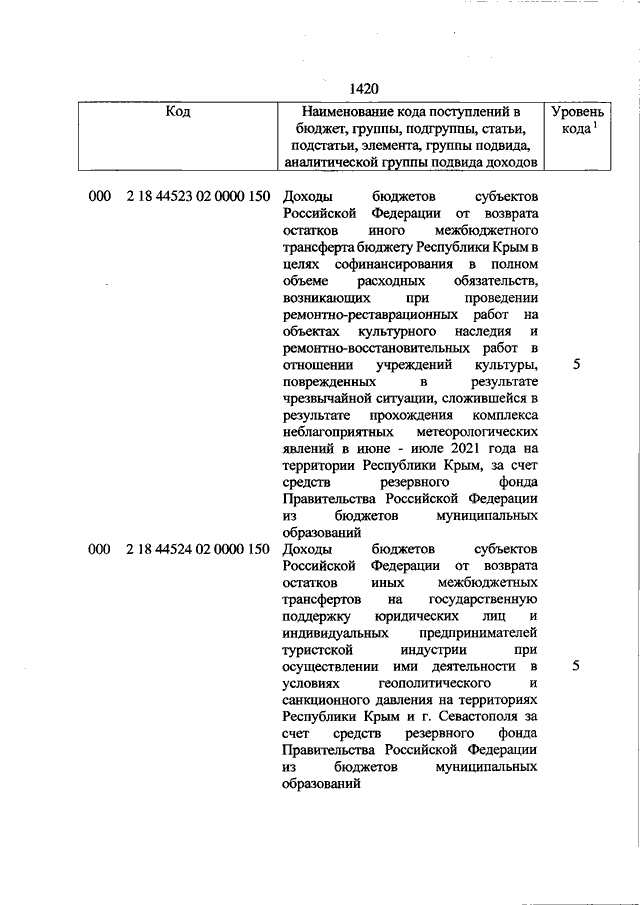 1420

| Код | Наименование кода поступлений в бюджет, группы, подгруппы, статьи, подстатьи, элемента, группы подвида, аналитической группы подвида доходов | Уровень кода $^1$ |
|---|---|---|
| 000 2 18 44523 02 0000 150 | Доходы бюджетов субъектов Российской Федерации от возврата остатков иного межбюджетного трансферта бюджету Республики Крым в целях софинансирования в полном объеме расходных обязательств, возникающих при проведении ремонтно-реставрационных работ на объектах культурного наследия и ремонтно-восстановительных работ в отношении учреждений культуры, поврежденных в результате чрезвычайной ситуации, сложившейся в результате прохождения комплекса неблагоприятных метеорологических явлений в июне - июле 2021 года на территории Республики Крым, за счет средств резервного фонда Правительства Российской Федерации из бюджетов муниципальных образований | 5 |
| 000 2 18 44524 02 0000 150 | Доходы бюджетов субъектов Российской Федерации от возврата остатков иных межбюджетных трансфертов на государственную поддержку юридических лиц и индивидуальных предпринимателей туристской индустрии при осуществлении ими деятельности в условиях геополитического и санкционного давления на территориях Республики Крым и г. Севастополя за счет средств резервного фонда Правительства Российской Федерации из бюджетов муниципальных образований | 5 |